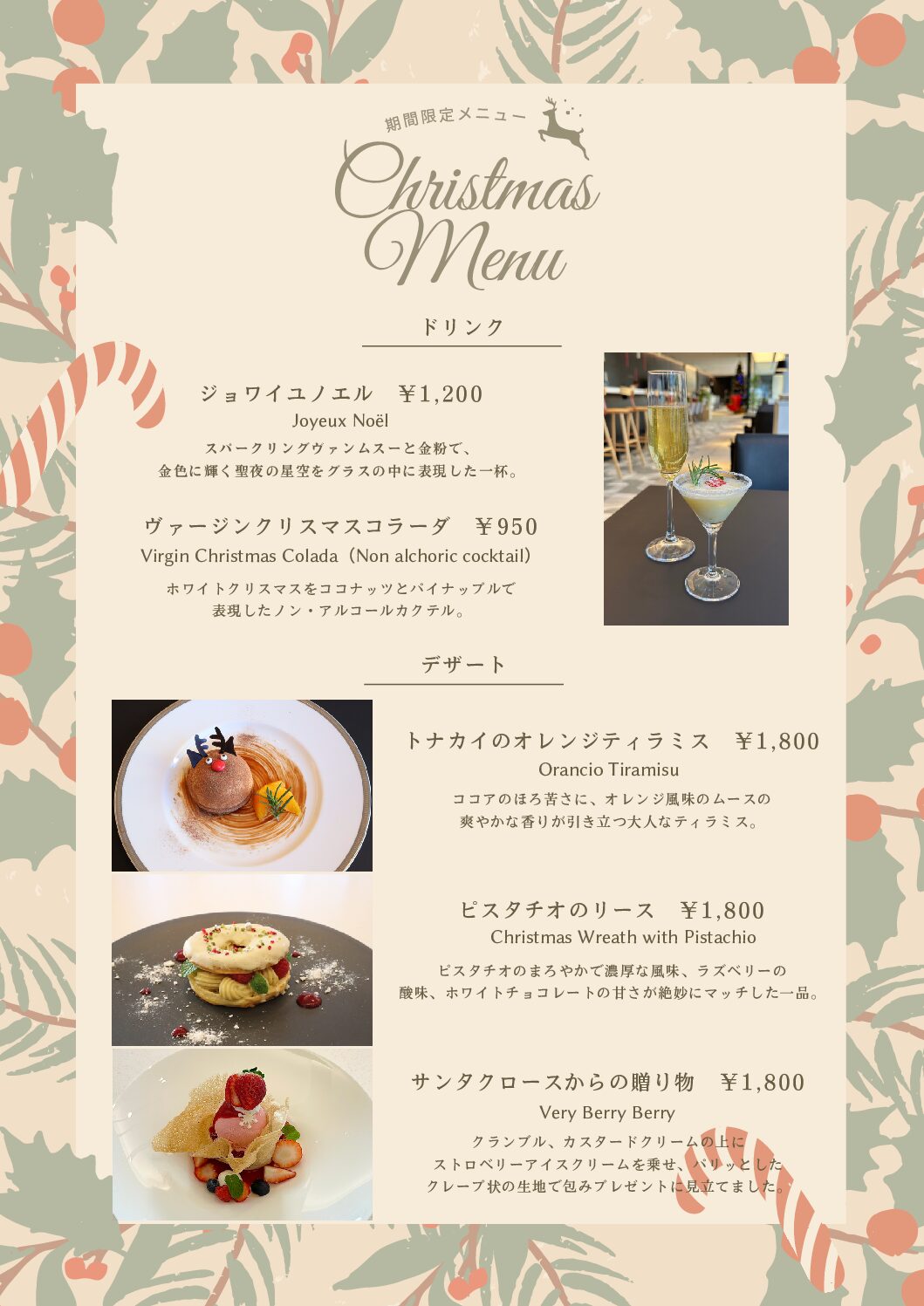 期間限定メニュー

Christmas Menu

ドリンク

ジョワイユノエル ¥1,200
Joyeux Noël
スパークリングヴァンムスーと金粉で、
金色に輝く聖夜の星空をグラスの中に表現した一杯。

ヴァージンクリスマスコラーダ ¥950
Virgin Christmas Colada（Non alchoric cocktail）
ホワイトクリスマスをココナッツとパイナップルで
表現したノン・アルコールカクテル。

デザート

トナカイのオレンジティラミス ¥1,800
Orancio Tiramisu
ココアのほろ苦さに、オレンジ風味のムースの
爽やかな香りが引き立つ大人なティラミス。

ピスタチオのリース ¥1,800
Christmas Wreath with Pistachio
ピスタチオのまろやかで濃厚な風味、ラズベリーの
酸味、ホワイトチョコレートの甘さが絶妙にマッチした一品。

サンタクロースからの贈り物 ¥1,800
Very Berry Berry
クランブル、カスタードクリームの上に
ストロベリーアイスクリームを乗せ、パリッとした
クレープ状の生地で包みプレゼントに見立てました。